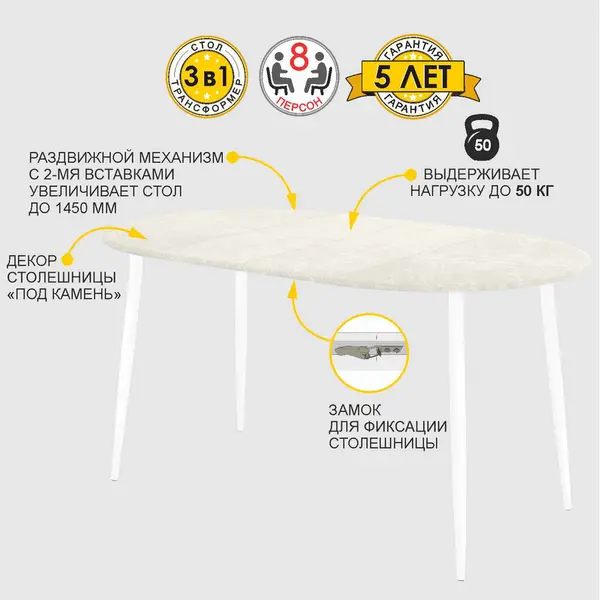 СТОЛ
3 в 1
ТРАНСФОРМЕР

8
ПЕРСОН

ГАРАНТИЯ
5 ЛЕТ
ГАРАНТИЯ

50

РАЗДВИЖНОЙ МЕХАНИЗМ
С 2-МЯ ВСТАВКАМИ
УВЕЛИЧИВАЕТ СТОЛ
ДО 1450 ММ

ВЫДЕРЖИВАЕТ
НАГРУЗКУ ДО 50 КГ

ДЕКОР
СТОЛЕШНИЦЫ
«ПОД КАМЕНЬ»

ЗАМОК
ДЛЯ ФИКСАЦИИ
СТОЛЕШНИЦЫ